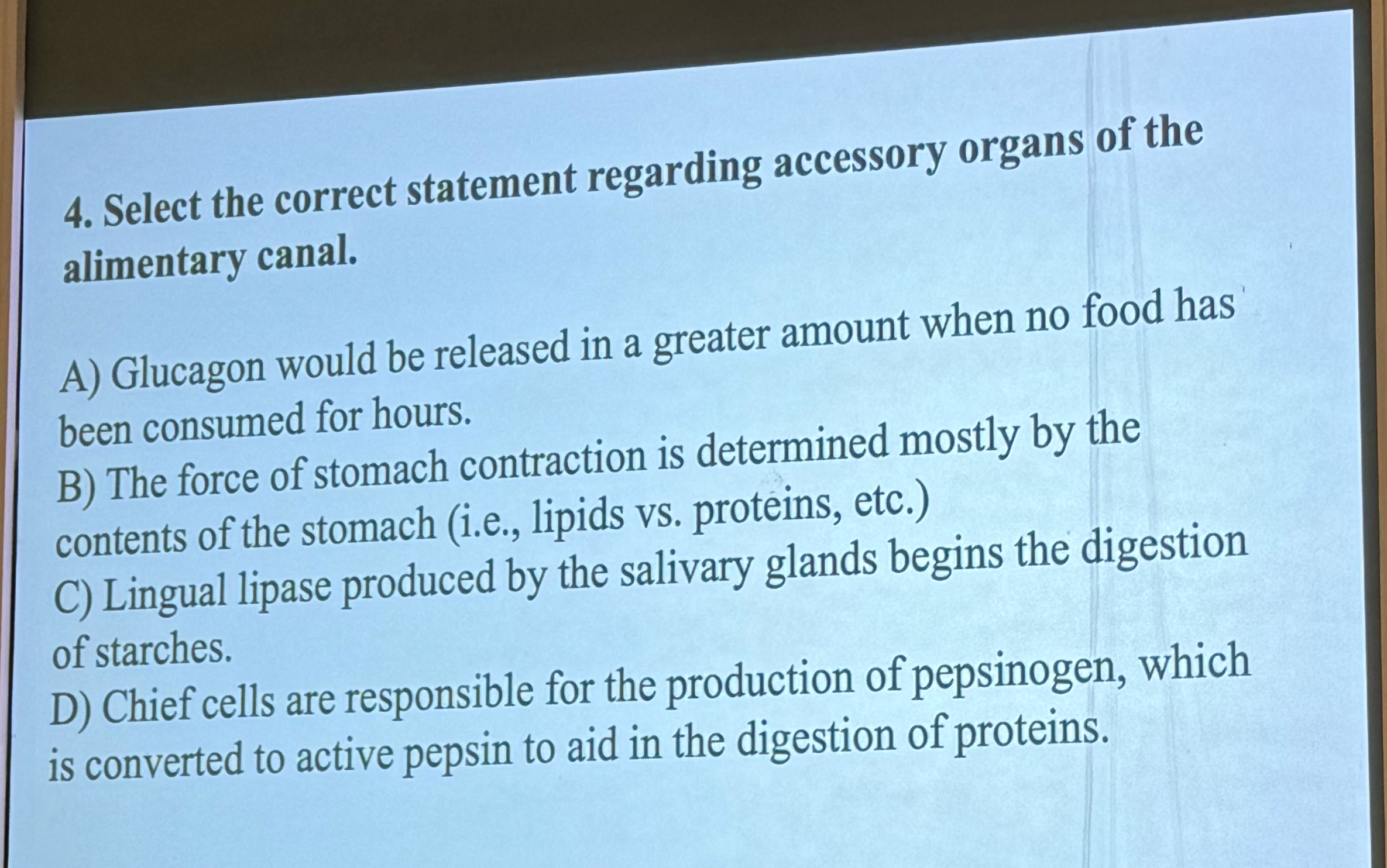 4. Select the correct statement regarding accessory organs of the alimentary canal.

A) Glucagon would be released in a greater amount when no food has been consumed for hours.
B) The force of stomach contraction is determined mostly by the contents of the stomach (i.e., lipids vs. proteins, etc.)
C) Lingual lipase produced by the salivary glands begins the digestion of starches.
D) Chief cells are responsible for the production of pepsinogen, which is converted to active pepsin to aid in the digestion of proteins.